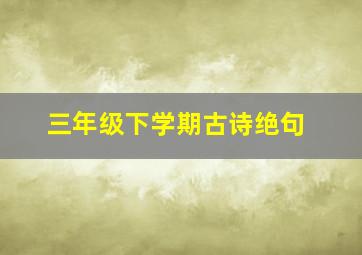 三年级下学期古诗绝句